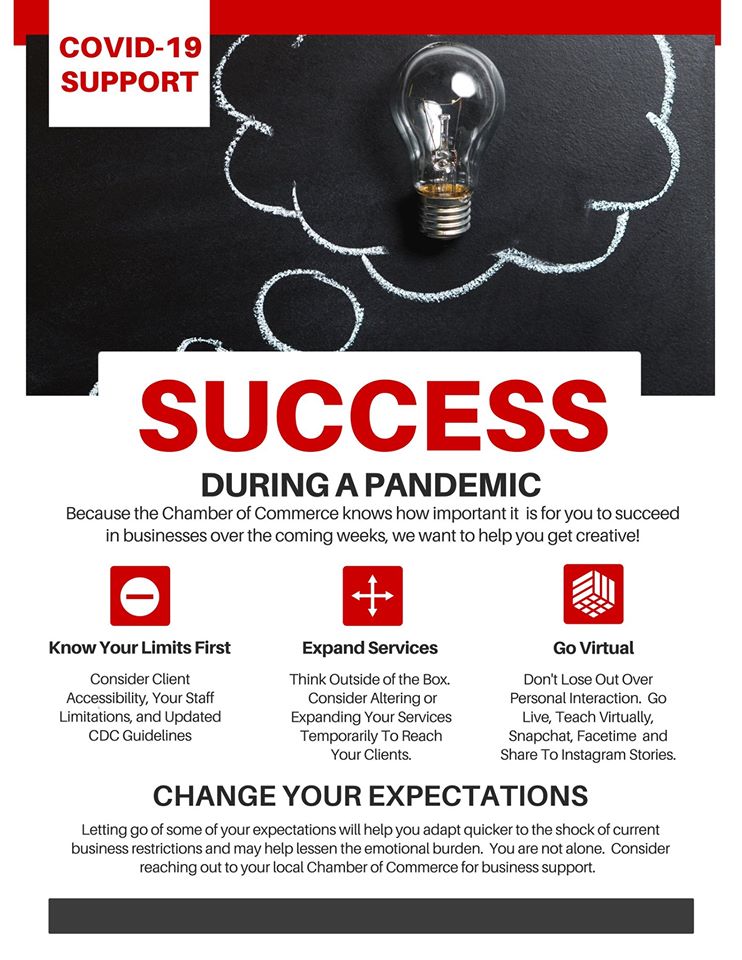 COVID-19 SUPPORT

SUCCESS

DURING A PANDEMIC

Because the Chamber of Commerce knows how important it is for you to succeed in businesses over the coming weeks, we want to help you get creative!

Know Your Limits First

Consider Client Accessibility, Your Staff Limitations, and Updated CDC Guidelines

Expand Services

Think Outside of the Box. Consider Altering or Expanding Your Services Temporarily To Reach Your Clients.

Go Virtual

Don't Lose Out Over Personal Interaction. Go Live, Teach Virtually, Snapchat, Facetime and Share To Instagram Stories.

CHANGE YOUR EXPECTATIONS

Letting go of some of your expectations will help you adapt quicker to the shock of current business restrictions and may help lessen the emotional burden. You are not alone. Consider reaching out to your local Chamber of Commerce for business support.